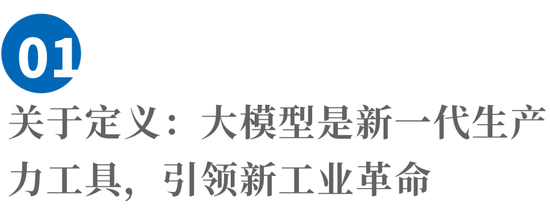 01

关于定义：大模型是新一代生产力工具，引领新工业革命